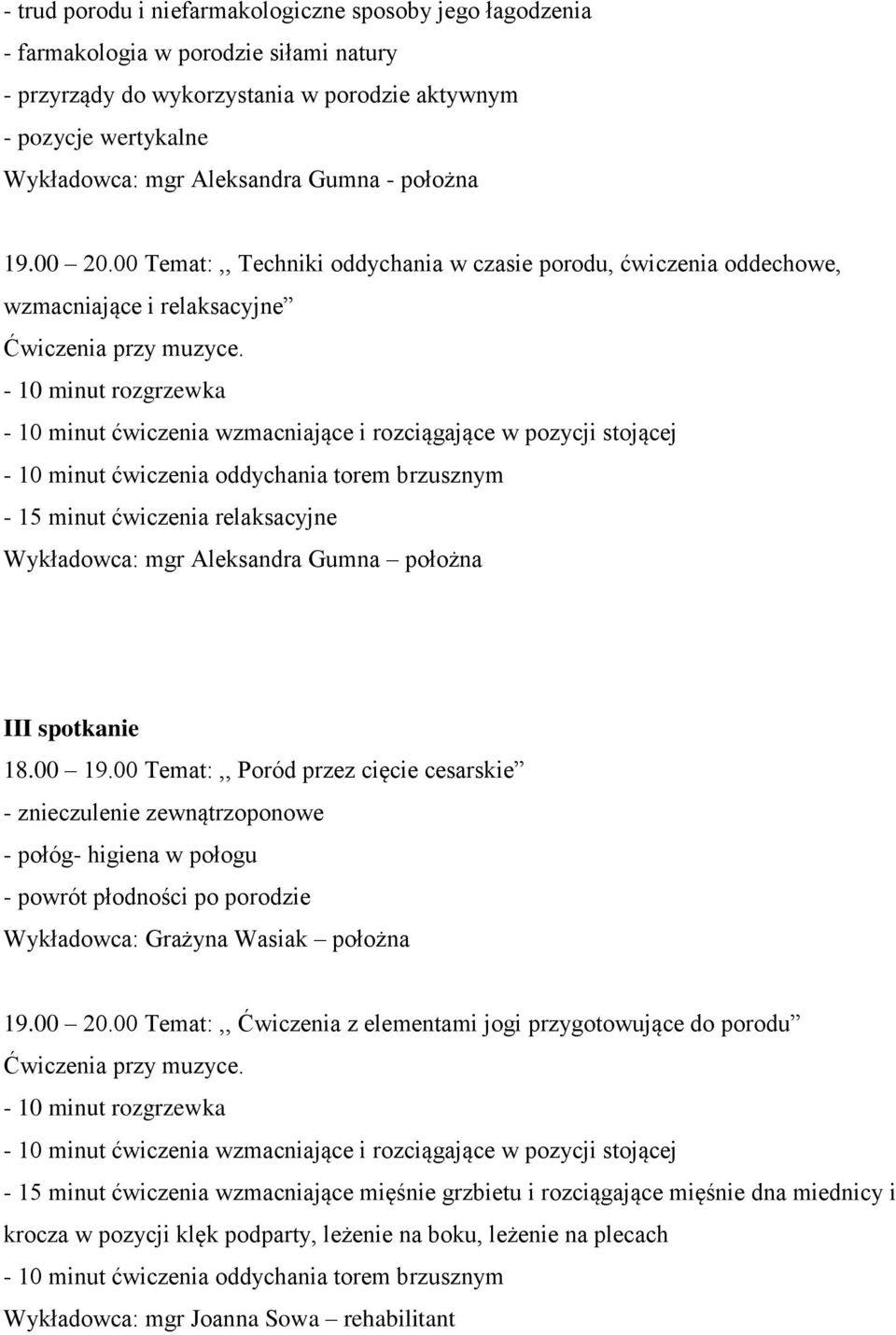 - trud porodu i niefarmakologiczne sposoby jego łagodzenia
- farmakologia w porodzie siłami natury
- przyrządy do wykorzystania w porodzie aktywnym
- pozycje wertykalne
Wykładowca: mgr Aleksandra Gumna - położna

19.00 – 20.00 Temat: ,, Techniki oddychania w czasie porodu, ćwiczenia oddechowe, wzmacniające i relaksacyjne”
Ćwiczenia przy muzyce.
- 10 minut rozgrzewka
- 10 minut ćwiczenia wzmacniające i rozciągające w pozycji stojącej
- 10 minut ćwiczenia oddychania torem brzusznym
- 15 minut ćwiczenia relaksacyjne
Wykładowca: mgr Aleksandra Gumna – położna

III spotkanie
18.00 – 19.00 Temat: ,, Poród przez cięcie cesarskie”
- znieczulenie zewnątrzoponowe
- połóg- higiena w połogu
- powrót płodności po porodzie
Wykładowca: Grażyna Wasiak – położna

19.00 – 20.00 Temat: ,, Ćwiczenia z elementami jogi przygotowujące do porodu”
Ćwiczenia przy muzyce.
- 10 minut rozgrzewka
- 10 minut ćwiczenia wzmacniające i rozciągające w pozycji stojącej
- 15 minut ćwiczenia wzmacniające mięśnie grzbietu i rozciągające mięśnie dna miednicy i krocza w pozycji klęk podparty, leżenie na boku, leżenie na plecach
- 10 minut ćwiczenia oddychania torem brzusznym
Wykładowca: mgr Joanna Sowa – rehabilitant